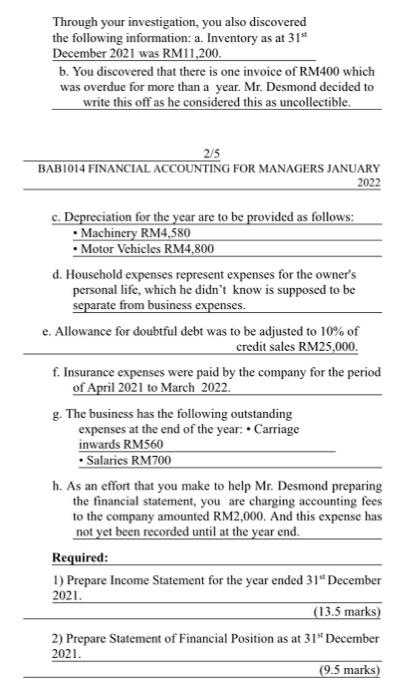 Through your investigation, you also discovered the following information: a. Inventory as at 31$^{st}$ December 2021 was RM11,200.

b. You discovered that there is one invoice of RM400 which was overdue for more than a year. Mr. Desmond decided to write this off as he considered this as uncollectible.

2/5

BAB1014 FINANCIAL ACCOUNTING FOR MANAGERS JANUARY 2022

c. Depreciation for the year are to be provided as follows:
• Machinery RM4,580
• Motor Vehicles RM4,800

d. Household expenses represent expenses for the owner's personal life, which he didn't know is supposed to be separate from business expenses.

e. Allowance for doubtful debt was to be adjusted to 10% of credit sales RM25,000.

f. Insurance expenses were paid by the company for the period of April 2021 to March 2022.

g. The business has the following outstanding expenses at the end of the year: • Carriage inwards RM560
• Salaries RM700

h. As an effort that you make to help Mr. Desmond preparing the financial statement, you are charging accounting fees to the company amounted RM2,000. And this expense has not yet been recorded until at the year end.

Required:

1) Prepare Income Statement for the year ended 31$^{st}$ December 2021.

(13.5 marks)

2) Prepare Statement of Financial Position as at 31$^{st}$ December 2021.

(9.5 marks)